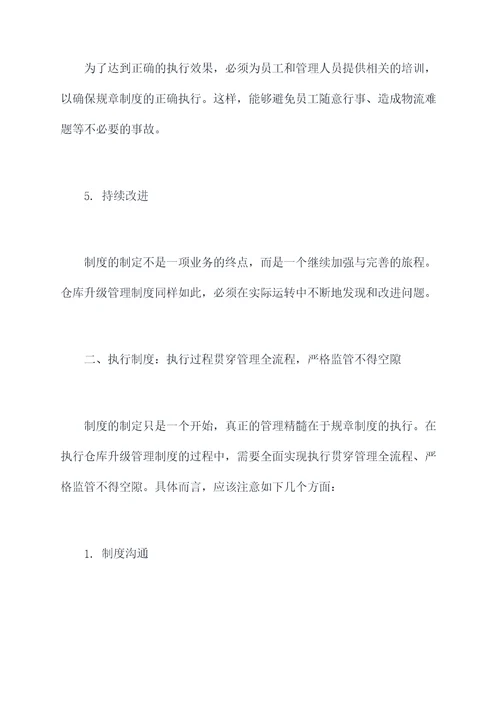 为了达到正确的执行效果，必须为员工和管理人员提供相关的培训，以确保规章制度的正确执行。这样，能够避免员工随意行事、造成物流难题等不必要的事故。

5. 持续改进

制度的制定不是一项业务的终点，而是一个继续加强与完善的旅程。仓库升级管理制度同样如此，必须在实际运转中不断地发现和改进问题。

二、执行制度：执行过程贯穿管理全流程，严格监管不得空隙

制度的制定只是一个开始，真正的管理精髓在于规章制度的执行。在执行仓库升级管理制度的过程中，需要全面实现执行贯穿管理全流程、严格监管不得空隙。具体而言，应该注意如下几个方面：

1. 制度沟通